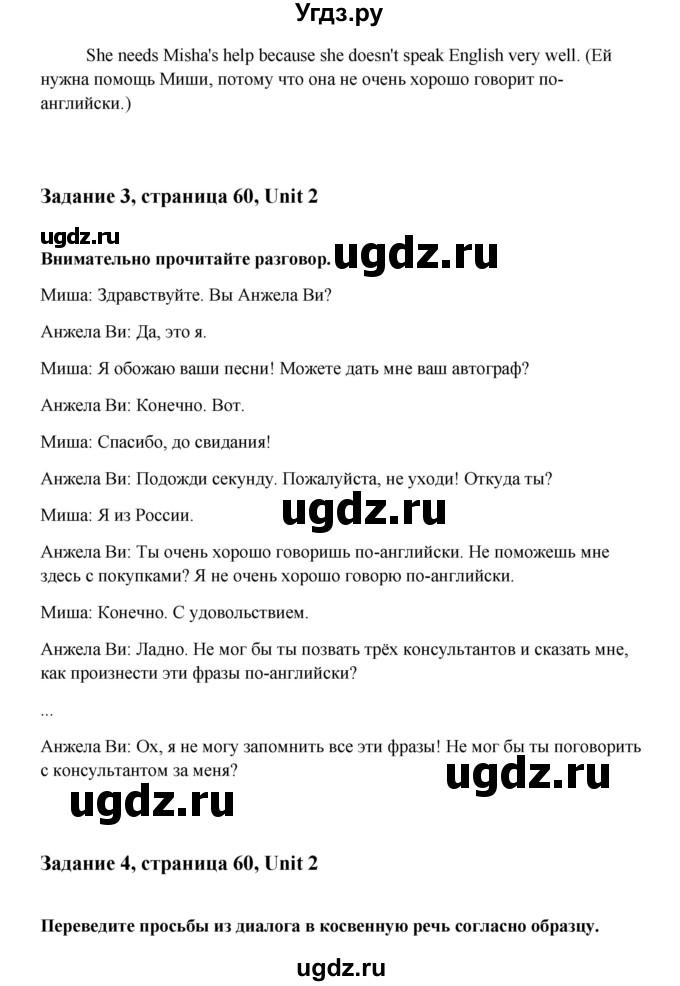 Угдз.ру

She needs Misha's help because she doesn't speak English very well. (Ей нужна помощь Миши, потому что она не очень хорошо говорит по-английски.)

Задание 3, страница 60, Unit 2

ugdz.ru

Внимательно прочитайте разговор. ugdz.ru

Миша: Здравствуйте. Вы Анжела Ви?

Анжела Ви: Да, это я.

Миша: Я обожаю ваши песни! Можете дать мне ваш автограф?

Анжела Ви: Конечно. Вот.

Миша: Спасибо, до свидания!

Анжела Ви: Подожди секунду. Пожалуйста, не уходи! Откуда ты?

Миша: Я из России. ugdz.ru

Анжела Ви: Ты очень хорошо говоришь по-английски. Не поможешь мне здесь с покупками? Я не очень хорошо говорю по-английски.

Миша: Конечно. С удовольствием.

Анжела Ви: Ладно. Не мог бы ты позвать трёх консультантов и сказать мне, как произнести эти фразы по-английски?

...

Анжела Ви: Ох, я не могу запомнить все эти фразы! Не мог бы ты поговорить с консультантом за меня?

ugdz.ru

ugdz.ru

Задание 4, страница 60, Unit 2

Переведите просьбы из диалога в косвенную речь согласно образцу.

ugdz.ru